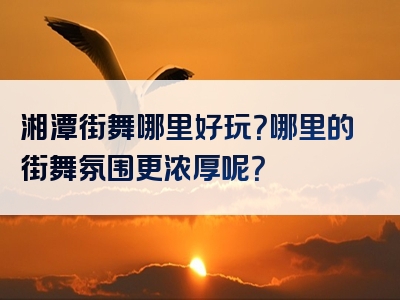 湘潭街舞哪里好玩?哪里的街舞氛围更浓厚呢?